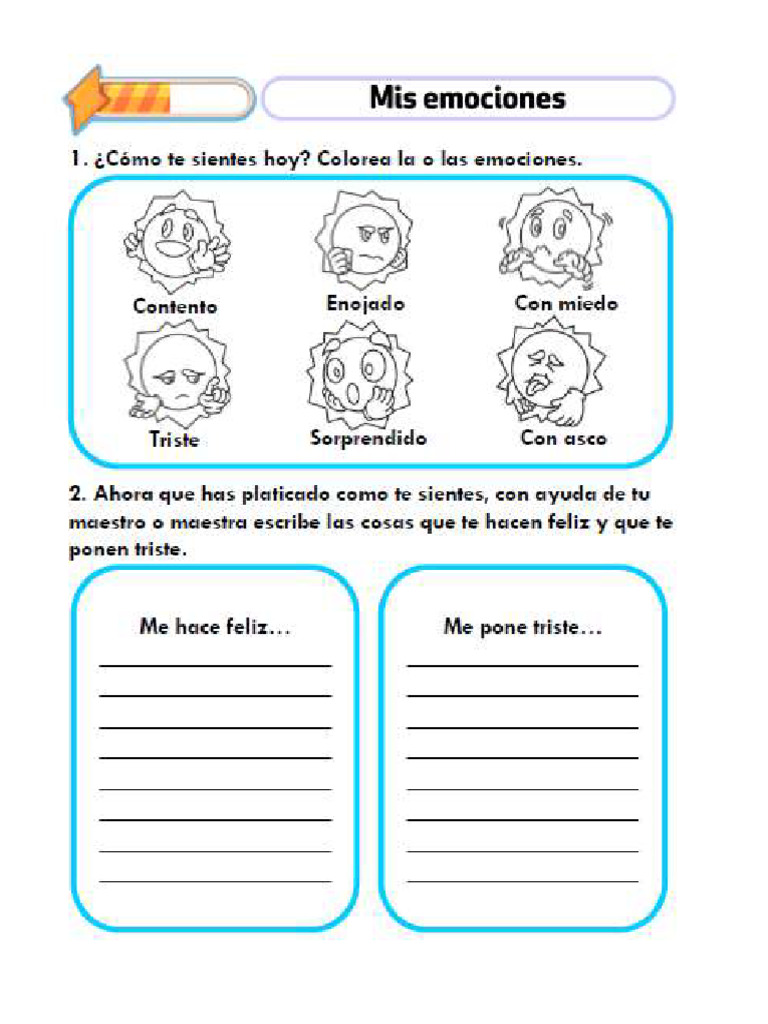 Mis emociones

1. ¿Cómo te sientes hoy? Colorea la o las emociones.

Contento

Enojado

Con miedo

Triste

Sorprendido

Con asco

2. Ahora que has platicado como te sientes, con ayuda de tu maestro o maestra escribe las cosas que te hacen feliz y que te ponen triste.

Me hace feliz...

Me pone triste...